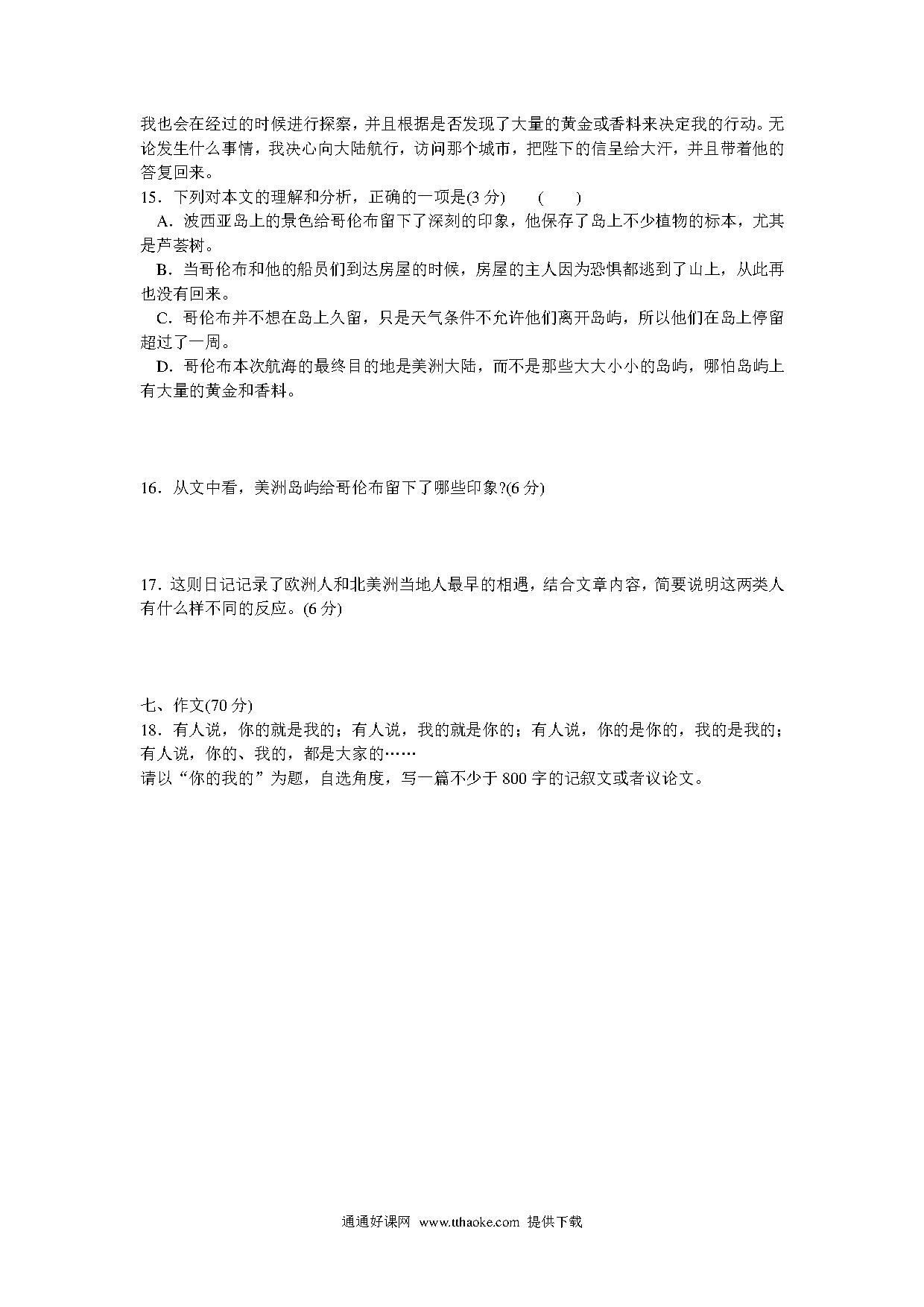 我也会在经过的时候进行探察，并且根据是否发现了大量的黄金或香料来决定我的行动。无论发生什么事情，我决心向大陆航行，访问那个城市，把陛下的信呈给大汗，并且带着他的答复回来。

15．下列对本文的理解和分析，正确的一项是(3 分)　（　）

A．波西亚岛上的景色给哥伦布留下了深刻的印象，他保存了岛上不少植物的标本，尤其是芦荟树。

B．当哥伦布和他的船员们到达房屋的时候，房屋的主人因为恐惧都逃到了山上，从此再也没有回来。

C．哥伦布并不想在岛上久留，只是天气条件不允许他们离开岛屿，所以他们在岛上停留超过了一周。

D．哥伦布本次航海的最终目的地是美洲大陆，而不是那些大大小小的岛屿，哪怕岛屿上有大量的黄金和香料。

16．从文中看，美洲岛屿给哥伦布留下了哪些印象?(6 分)

17．这则日记记录了欧洲人和北美洲当地人最早的相遇，结合文章内容，简要说明这两类人有什么样不同的反应。(6 分)

七、作文(70 分)

18．有人说，你的就是我的；有人说，我的就是你的；有人说，你的是你的，我的是我的；有人说，你的、我的，都是大家的……

请以“你的我的”为题，自选角度，写一篇不少于 800 字的记叙文或者议论文。

通通好课网　www.tthaoke.com　提供下载